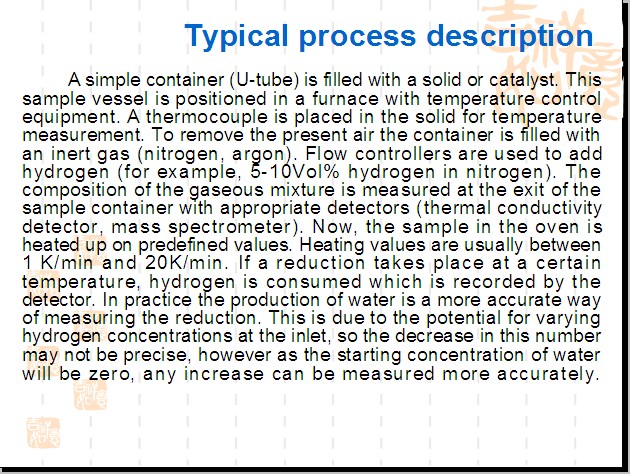 Typical process description

A simple container (U-tube) is filled with a solid or catalyst. This sample vessel is positioned in a furnace with temperature control equipment. A thermocouple is placed in the solid for temperature measurement. To remove the present air the container is filled with an inert gas (nitrogen, argon). Flow controllers are used to add hydrogen (for example, 5-10Vol% hydrogen in nitrogen). The composition of the gaseous mixture is measured at the exit of the sample container with appropriate detectors (thermal conductivity detector, mass spectrometer). Now, the sample in the oven is heated up on predefined values. Heating values are usually between 1 K/min and 20K/min. If a reduction takes place at a certain temperature, hydrogen is consumed which is recorded by the detector. In practice the production of water is a more accurate way of measuring the reduction. This is due to the potential for varying hydrogen concentrations at the inlet, so the decrease in this number may not be precise, however as the starting concentration of water will be zero, any increase can be measured more accurately.